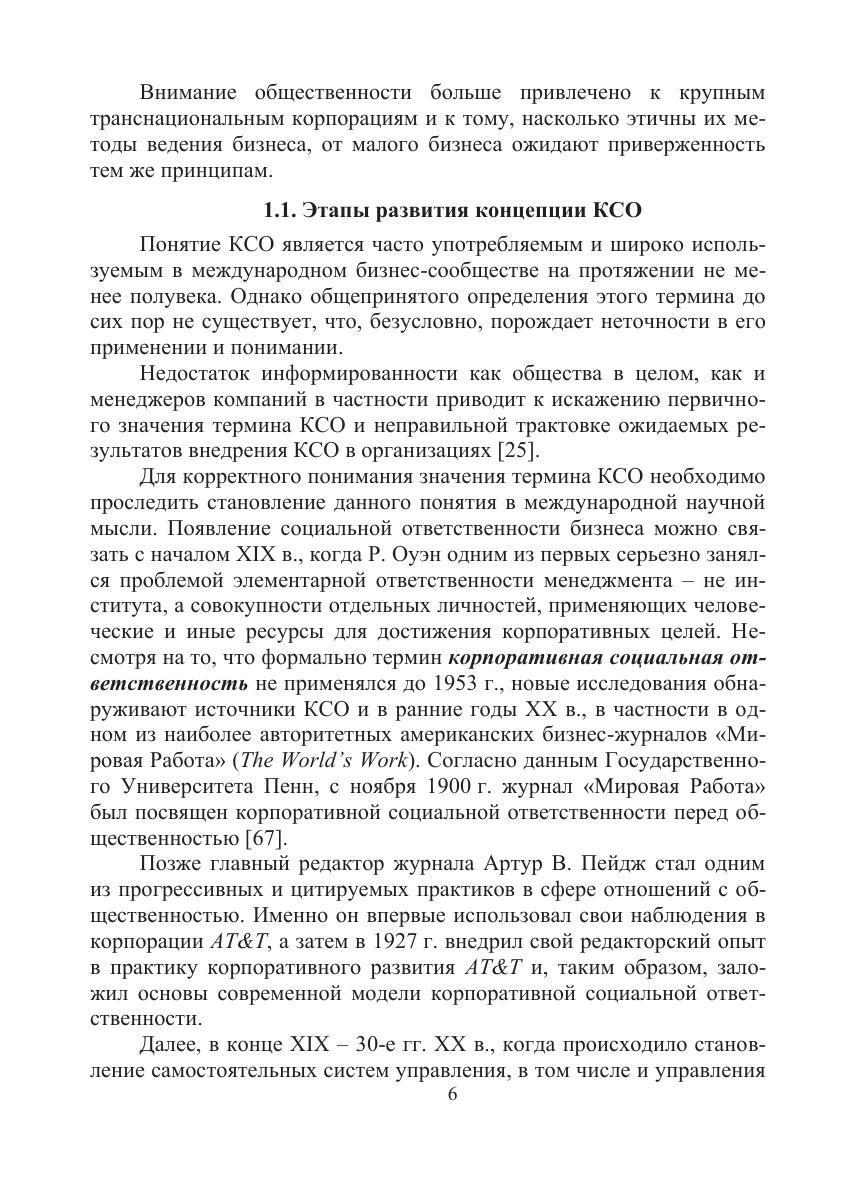 Внимание общественности больше привлечено к крупным транснациональным корпорациям и к тому, насколько этичны их методы ведения бизнеса, от малого бизнеса ожидают приверженность тем же принципам.

1.1. Этапы развития концепции КСО

Понятие КСО является часто употребляемым и широко используемым в международном бизнес-сообществе на протяжении не менее полувека. Однако общепринятого определения этого термина до сих пор не существует, что, безусловно, порождает неточности в его применении и понимании.

Недостаток информированности как общества в целом, как и менеджеров компаний в частности приводит к искажению первичного значения термина КСО и неправильной трактовке ожидаемых результатов внедрения КСО в организациях [25].

Для корректного понимания значения термина КСО необходимо проследить становление данного понятия в международной научной мысли. Появление социальной ответственности бизнеса можно связать с началом XIX в., когда Р. Оуэн одним из первых серьезно занялся проблемой элементарной ответственности менеджмента – не института, а совокупности отдельных личностей, применяющих человеческие и иные ресурсы для достижения корпоративных целей. Несмотря на то, что формально термин корпоративная социальная ответственность не применялся до 1953 г., новые исследования обнаруживают источники КСО и в ранние годы XX в., в частности в одном из наиболее авторитетных американских бизнес-журналов «Мировая Работа» (The World's Work). Согласно данным Государственного Университета Пенн, с ноября 1900 г. журнал «Мировая Работа» был посвящен корпоративной социальной ответственности перед общественностью [67].

Позже главный редактор журнала Артур В. Пейдж стал одним из прогрессивных и цитируемых практиков в сфере отношений с общественностью. Именно он впервые использовал свои наблюдения в корпорации AT&T, а затем в 1927 г. внедрил свой редакторский опыт в практику корпоративного развития AT&T и, таким образом, заложил основы современной модели корпоративной социальной ответственности.

Далее, в конце XIX – 30-е гг. XX в., когда происходило становление самостоятельных систем управления, в том числе и управления

6